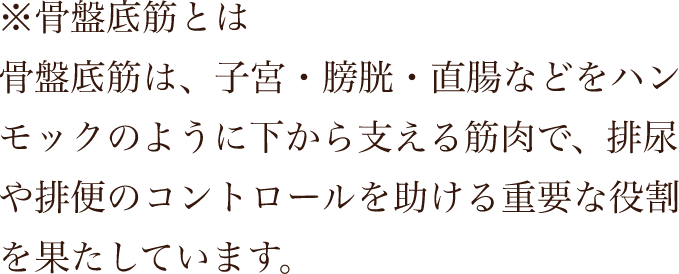 ※骨盤底筋とは

骨盤底筋は、子宮・膀胱・直腸などをハンモックのように下から支える筋肉で、排尿や排便のコントロールを助ける重要な役割を果たしています。